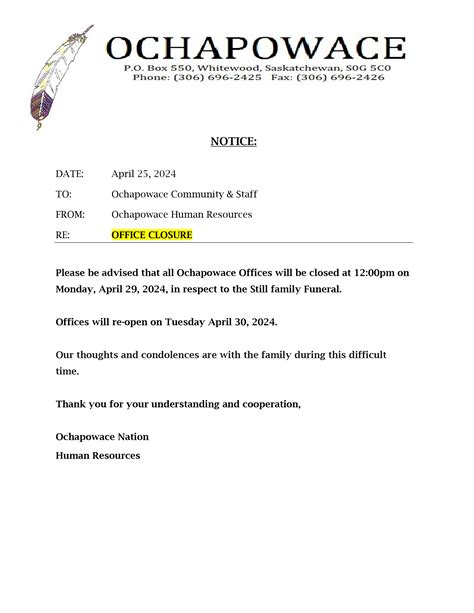 OCHAPOWACE
P.O. Box 550, Whitewood, Saskatchewan, S0G 5C0
Phone: (306) 696-2425 Fax: (306) 696-2426

NOTICE:

DATE: April 25, 2024
TO: Ochapowace Community & Staff
FROM: Ochapowace Human Resources
RE: OFFICE CLOSURE

Please be advised that all Ochapowace Offices will be closed at 12:00pm on Monday, April 29, 2024, in respect to the Still family Funeral.

Offices will re-open on Tuesday April 30, 2024.

Our thoughts and condolences are with the family during this difficult time.

Thank you for your understanding and cooperation,

Ochapowace Nation
Human Resources